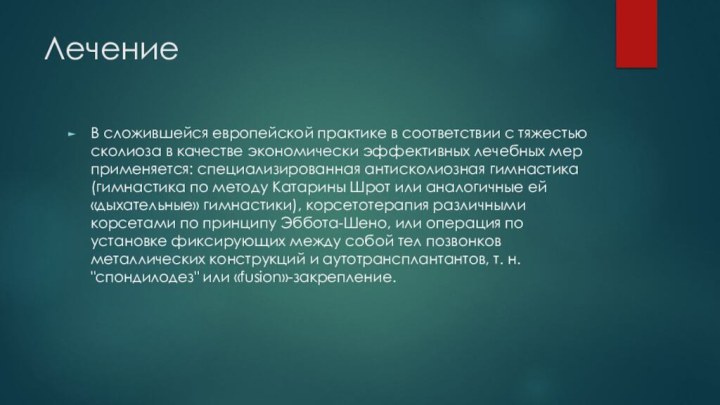 Лечение

В сложившейся европейской практике в соответствии с тяжестью сколиоза в качестве экономически эффективных лечебных мер применяется: специализированная антисколиозная гимнастика (гимнастика по методу Катарины Шрот или аналогичные ей «дыхательные» гимнастики), корсетотерапия различными корсетами по принципу Эббота-Шено, или операция по установке фиксирующих между собой тел позвонков металлических конструкций и аутотрансплантантов, т. н. "спондилодез" или «fusion»-закрепление.